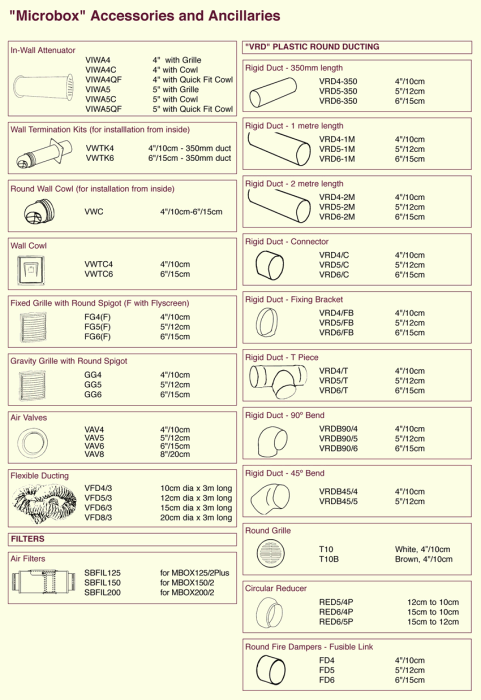 "Microbox" Accessories and Ancillaries

In-Wall Attenuator

| | |
|---|---|
| VIWA4 | 4" with Grille |
| VIWA4C | 4" with Cowl |
| VIWA4QF | 4" with Quick Fit Cowl |
| VIWA5 | 5" with Grille |
| VIWA5C | 5" with Cowl |
| VIWA5QF | 5" with Quick Fit Cowl |

Wall Termination Kits (for installlation from inside)

| | |
|---|---|
| VWTK4 | 4"/10cm - 350mm duct |
| VWTK6 | 6"/15cm - 350mm duct |

Round Wall Cowl (for installation from inside)

| | |
|---|---|
| VWC | 4"/10cm-6"/15cm |

Wall Cowl

| | |
|---|---|
| VWTC4 | 4"/10cm |
| VWTC6 | 6"/15cm |

Fixed Grille with Round Spigot (F with Flyscreen)

| | |
|---|---|
| FG4(F) | 4"/10cm |
| FG5(F) | 5"/12cm |
| FG6(F) | 6"/15cm |

Gravity Grille with Round Spigot

| | |
|---|---|
| GG4 | 4"/10cm |
| GG5 | 5"/12cm |
| GG6 | 6"/15cm |

Air Valves

| | |
|---|---|
| VAV4 | 4"/10cm |
| VAV5 | 5"/12cm |
| VAV6 | 6"/15cm |
| VAV8 | 8"/20cm |

Flexible Ducting

| | |
|---|---|
| VFD4/3 | 10cm dia x 3m long |
| VFD5/3 | 12cm dia x 3m long |
| VFD6/3 | 15cm dia x 3m long |
| VFD8/3 | 20cm dia x 3m long |

FILTERS

Air Filters

| | |
|---|---|
| SBFIL125 | for MBOX125/2Plus |
| SBFIL150 | for MBOX150/2 |
| SBFIL200 | for MBOX200/2 |

"VRD" PLASTIC ROUND DUCTING

Rigid Duct - 350mm length

| | |
|---|---|
| VRD4-350 | 4"/10cm |
| VRD5-350 | 5"/12cm |
| VRD6-350 | 6"/15cm |

Rigid Duct - 1 metre length

| | |
|---|---|
| VRD4-1M | 4"/10cm |
| VRD5-1M | 5"/12cm |
| VRD6-1M | 6"/15cm |

Rigid Duct - 2 metre length

| | |
|---|---|
| VRD4-2M | 4"/10cm |
| VRD5-2M | 5"/12cm |
| VRD6-2M | 6"/15cm |

Rigid Duct - Connector

| | |
|---|---|
| VRD4/C | 4"/10cm |
| VRD5/C | 5"/12cm |
| VRD6/C | 6"/15cm |

Rigid Duct - Fixing Bracket

| | |
|---|---|
| VRD4/FB | 4"/10cm |
| VRD5/FB | 5"/12cm |
| VRD6/FB | 6"/15cm |

Rigid Duct - T Piece

| | |
|---|---|
| VRD4/T | 4"/10cm |
| VRD5/T | 5"/12cm |
| VRD6/T | 6"/15cm |

Rigid Duct - 90º Bend

| | |
|---|---|
| VRDB90/4 | 4"/10cm |
| VRDB90/5 | 5"/12cm |
| VRDB90/6 | 6"/15cm |

Rigid Duct - 45º Bend

| | |
|---|---|
| VRDB45/4 | 4"/10cm |
| VRDB45/5 | 5"/12cm |

Round Grille

| | |
|---|---|
| T10 | White, 4"/10cm |
| T10B | Brown, 4"/10cm |

Circular Reducer

| | |
|---|---|
| RED5/4P | 12cm to 10cm |
| RED6/4P | 15cm to 10cm |
| RED6/5P | 15cm to 12cm |

Round Fire Dampers - Fusible Link

| | |
|---|---|
| FD4 | 4"/10cm |
| FD5 | 5"/12cm |
| FD6 | 6"/15cm |